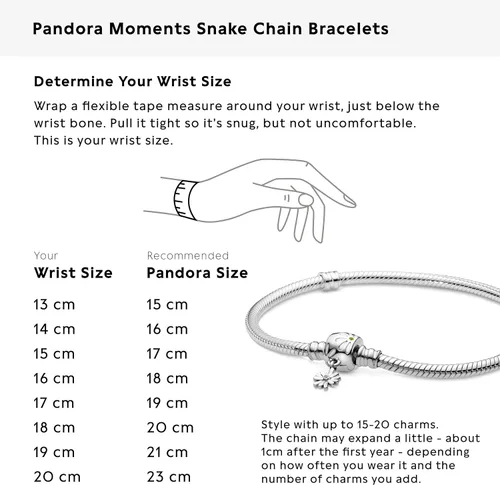 Pandora Moments Snake Chain Bracelets

Determine Your Wrist Size

Wrap a flexible tape measure around your wrist, just below the wrist bone. Pull it tight so it's snug, but not uncomfortable. This is your wrist size.

| Your Wrist Size | Recommended Pandora Size |
|---|---|
| 13 cm | 15 cm |
| 14 cm | 16 cm |
| 15 cm | 17 cm |
| 16 cm | 18 cm |
| 17 cm | 19 cm |
| 18 cm | 20 cm |
| 19 cm | 21 cm |
| 20 cm | 23 cm |

Style with up to 15-20 charms. The chain may expand a little - about 1cm after the first year - depending on how often you wear it and the number of charms you add.